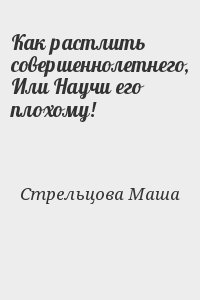 Как растлить совершеннолетнего, Или Научи его плохому!

Стрельцова Маша